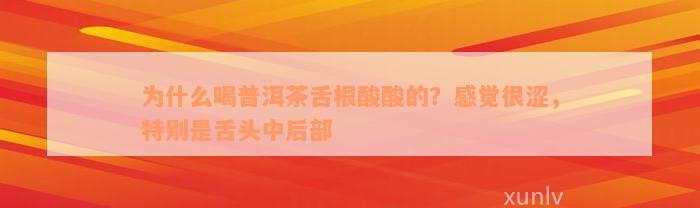 为什么喝普洱茶舌根酸酸的？感觉很涩，特别是舌头中后部

xunlv